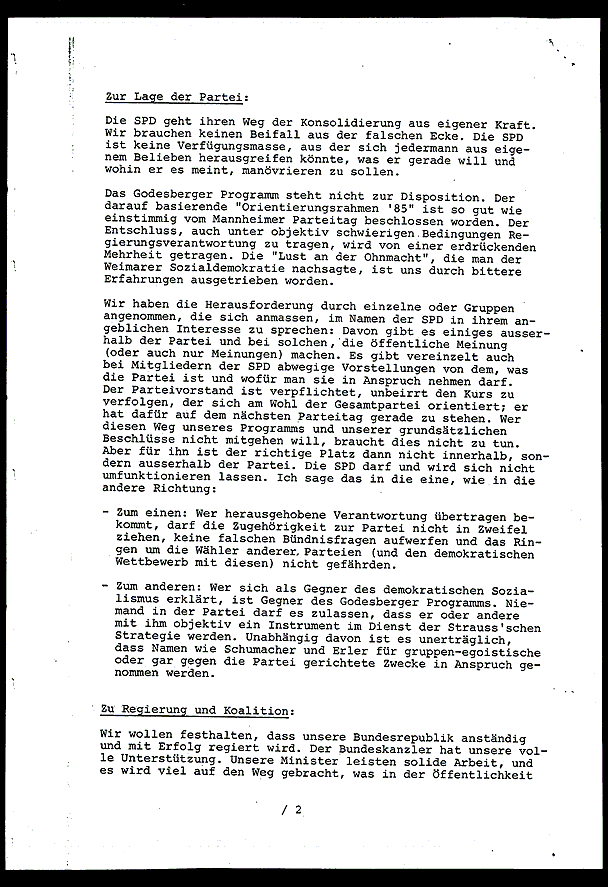 Zur Lage der Partei:

Die SPD geht ihren Weg der Konsolidierung aus eigener Kraft. Wir brauchen keinen Beifall aus der falschen Ecke. Die SPD ist keine Verfügungsmasse, aus der sich jedermann aus eigenem Belieben herausgreifen könnte, was er gerade will und wohin er es meint, manövrieren zu sollen.

Das Godesberger Programm steht nicht zur Disposition. Der darauf basierende "Orientierungsrahmen '85" ist so gut wie einstimmig vom Mannheimer Parteitag beschlossen worden. Der Entschluss, auch unter objektiv schwierigen Bedingungen Regierungsverantwortung zu tragen, wird von einer erdrückenden Mehrheit getragen. Die "Lust an der Ohnmacht", die man der Weimarer Sozialdemokratie nachsagte, ist uns durch bittere Erfahrungen ausgetrieben worden.

Wir haben die Herausforderung durch einzelne oder Gruppen angenommen, die sich anmassen, im Namen der SPD in ihrem angeblichen Interesse zu sprechen: Davon gibt es einiges ausserhalb der Partei und bei solchen, die öffentliche Meinung (oder auch nur Meinungen) machen. Es gibt vereinzelt auch bei Mitgliedern der SPD abwegige Vorstellungen von dem, was die Partei ist und wofür man sie in Anspruch nehmen darf. Der Parteivorstand ist verpflichtet, unbeirrt den Kurs zu verfolgen, der sich am Wohl der Gesamtpartei orientiert; er hat dafür auf dem nächsten Parteitag gerade zu stehen. Wer diesen Weg unseres Programms und unserer grundsätzlichen Beschlüsse nicht mitgehen will, braucht dies nicht zu tun. Aber für ihn ist der richtige Platz dann nicht innerhalb, sondern ausserhalb der Partei. Die SPD darf und wird sich nicht umfunktionieren lassen. Ich sage das in die eine, wie in die andere Richtung:

- Zum einen: Wer herausgehobene Verantwortung übertragen bekommt, darf die Zugehörigkeit zur Partei nicht in Zweifel ziehen, keine falschen Bündnisfragen aufwerfen und das Ringen um die Wähler anderer Parteien (und den demokratischen Wettbewerb mit diesen) nicht gefährden.

- Zum anderen: Wer sich als Gegner des demokratischen Sozialismus erklärt, ist Gegner des Godesberger Programms. Niemand in der Partei darf es zulassen, dass er oder andere mit ihm objektiv ein Instrument im Dienst der Strauss'schen Strategie werden. Unabhängig davon ist es unerträglich, dass Namen wie Schumacher und Erler für gruppen-egoistische oder gar gegen die Partei gerichtete Zwecke in Anspruch genommen werden.

Zu Regierung und Koalition:

Wir wollen festhalten, dass unsere Bundesrepublik anständig und mit Erfolg regiert wird. Der Bundeskanzler hat unsere volle Unterstützung. Unsere Minister leisten solide Arbeit, und es wird viel auf den Weg gebracht, was in der Öffentlichkeit

/ 2